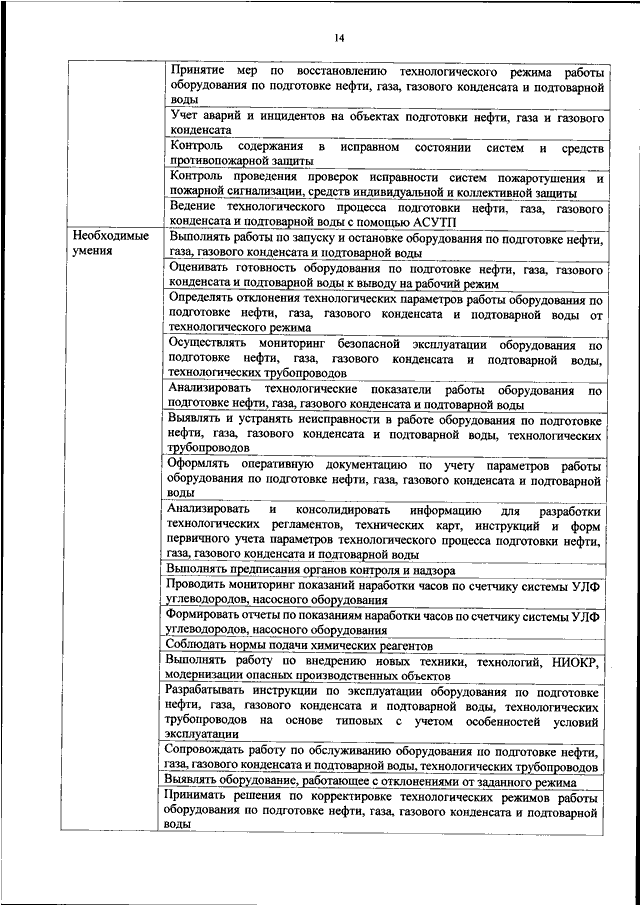 14

| | |
|---|---|
| | Принятие мер по восстановлению технологического режима работы оборудования по подготовке нефти, газа, газового конденсата и подтоварной воды |
| | Учет аварий и инцидентов на объектах подготовки нефти, газа и газового конденсата |
| | Контроль содержания в исправном состоянии систем и средств противопожарной защиты |
| | Контроль проведения проверок исправности систем пожаротушения и пожарной сигнализации, средств индивидуальной и коллективной защиты |
| | Ведение технологического процесса подготовки нефти, газа, газового конденсата и подтоварной воды с помощью АСУТП |
| Необходимые умения | Выполнять работы по запуску и остановке оборудования по подготовке нефти, газа, газового конденсата и подтоварной воды |
| | Оценивать готовность оборудования по подготовке нефти, газа, газового конденсата и подтоварной воды к выводу на рабочий режим |
| | Определять отклонения технологических параметров работы оборудования по подготовке нефти, газа, газового конденсата и подтоварной воды от технологического режима |
| | Осуществлять мониторинг безопасной эксплуатации оборудования по подготовке нефти, газа, газового конденсата и подтоварной воды, технологических трубопроводов |
| | Анализировать технологические показатели работы оборудования по подготовке нефти, газа, газового конденсата и подтоварной воды |
| | Выявлять и устранять неисправности в работе оборудования по подготовке нефти, газа, газового конденсата и подтоварной воды, технологических трубопроводов |
| | Оформлять оперативную документацию по учету параметров работы оборудования по подготовке нефти, газа, газового конденсата и подтоварной воды |
| | Анализировать и консолидировать информацию для разработки технологических регламентов, технических карт, инструкций и форм первичного учета параметров технологического процесса подготовки нефти, газа, газового конденсата и подтоварной воды |
| | Выполнять предписания органов контроля и надзора |
| | Проводить мониторинг показаний наработки часов по счетчику системы УЛФ углеводородов, насосного оборудования |
| | Формировать отчеты по показаниям наработки часов по счетчику системы УЛФ углеводородов, насосного оборудования |
| | Соблюдать нормы подачи химических реагентов |
| | Выполнять работу по внедрению новых техники, технологий, НИОКР, модернизации опасных производственных объектов |
| | Разрабатывать инструкции по эксплуатации оборудования по подготовке нефти, газа, газового конденсата и подтоварной воды, технологических трубопроводов на основе типовых с учетом особенностей условий эксплуатации |
| | Сопровождать работу по обслуживанию оборудования по подготовке нефти, газа, газового конденсата и подтоварной воды, технологических трубопроводов |
| | Выявлять оборудование, работающее с отклонениями от заданного режима |
| | Принимать решения по корректировке технологических режимов работы оборудования по подготовке нефти, газа, газового конденсата и подтоварной воды |